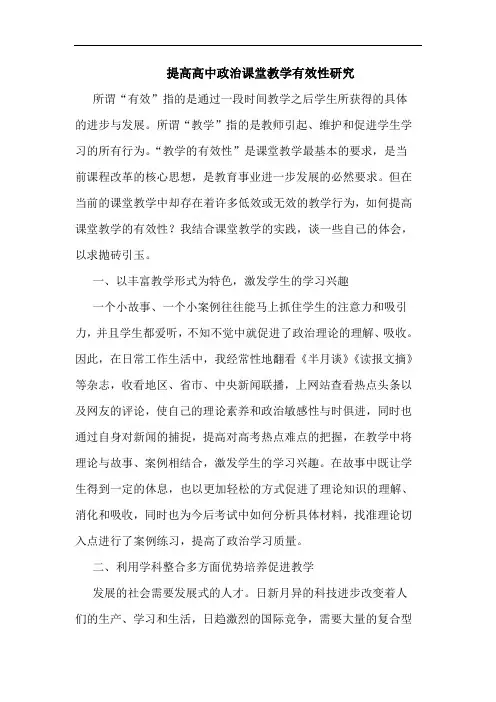 提高高中政治课堂教学有效性研究

所谓“有效”指的是通过一段时间教学之后学生所获得的具体的进步与发展。所谓“教学”指的是教师引起、维护和促进学生学习的所有行为。“教学的有效性”是课堂教学最基本的要求，是当前课程改革的核心思想，是教育事业进一步发展的必然要求。但在当前的课堂教学中却存在着许多低效或无效的教学行为，如何提高课堂教学的有效性？我结合课堂教学的实践，谈一些自己的体会，以求抛砖引玉。

一、以丰富教学形式为特色，激发学生的学习兴趣

一个小故事、一个小案例往往能马上抓住学生的注意力和吸引力，并且学生都爱听，不知不觉中就促进了政治理论的理解、吸收。因此，在日常工作生活中，我经常性地翻看《半月谈》《读报文摘》等杂志，收看地区、省市、中央新闻联播，上网站查看热点头条以及网友的评论，使自己的理论素养和政治敏感性与时俱进，同时也通过自身对新闻的捕捉，提高对高考热点难点的把握，在教学中将理论与故事、案例相结合，激发学生的学习兴趣。在故事中既让学生得到一定的休息，也以更加轻松的方式促进了理论知识的理解、消化和吸收，同时也为今后考试中如何分析具体材料，找准理论切入点进行了案例练习，提高了政治学习质量。

二、利用学科整合多方面优势培养促进教学

发展的社会需要发展式的人才。日新月异的科技进步改变着人们的生产、学习和生活，日趋激烈的国际竞争，需要大量的复合型